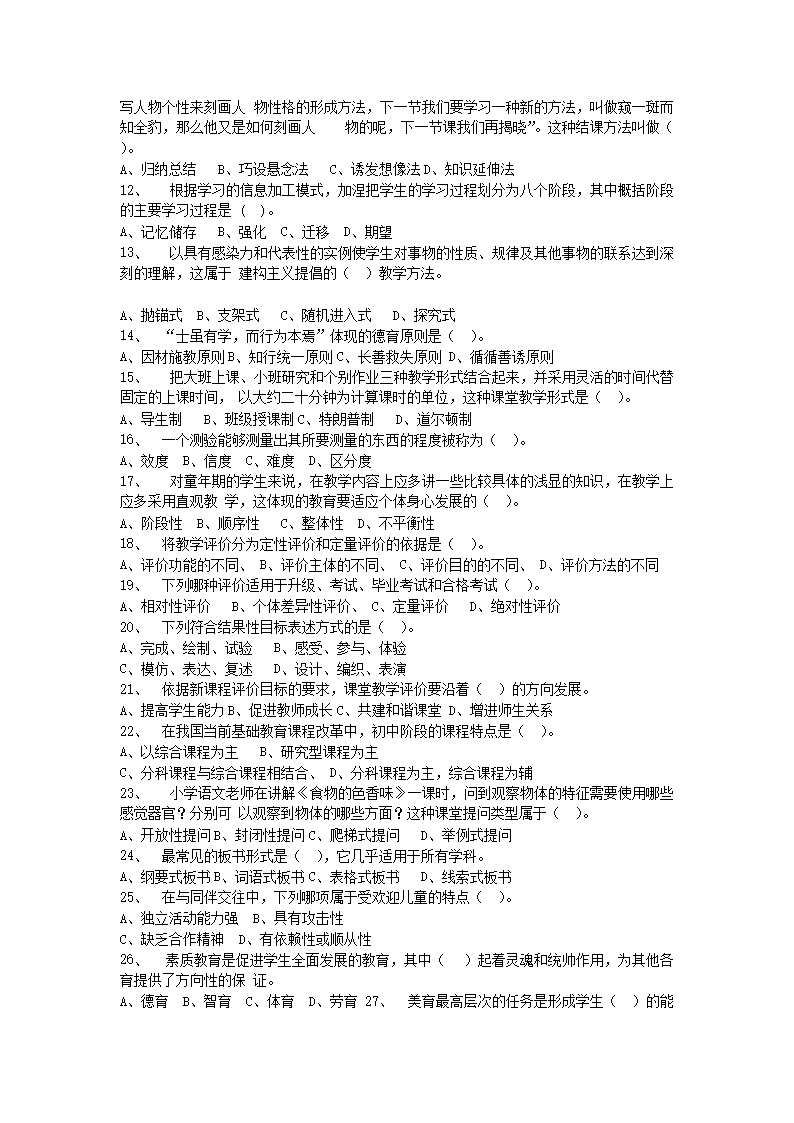 写人物个性来刻画人 物性格的形成方法，下一节我们要学习一种新的方法，叫做窥一斑而知全豹，那么他又是如何刻画人 物的呢，下一节课我们再揭晓”。这种结课方法叫做（ ）。

A、归纳总结 B、巧设悬念法 C、诱发想像法 D、知识延伸法

12、 根据学习的信息加工模式，加涅把学生的学习过程划分为八个阶段，其中概括阶段的主要学习过程是（ ）。

A、记忆储存 B、强化 C、迁移 D、期望

13、 以具有感染力和代表性的实例使学生对事物的性质、规律及其他事物的联系达到深刻的理解，这属于 建构主义提倡的（ ）教学方法。

A、抛锚式 B、支架式 C、随机进入式 D、探究式

14、 “士虽有学，而行为本焉”体现的德育原则是（ ）。

A、因材施教原则 B、知行统一原则 C、长善救失原则 D、循循善诱原则

15、 把大班上课、小班研究和个别作业三种教学形式结合起来，并采用灵活的时间代替固定的上课时间， 以大约二十分钟为计算课时的单位，这种课堂教学形式是（ ）。

A、导生制 B、班级授课制 C、特朗普制 D、道尔顿制

16、 一个测验能够测量出其所要测量的东西的程度被称为（ ）。

A、效度 B、信度 C、难度 D、区分度

17、 对童年期的学生来说，在教学内容上应多讲一些比较具体的浅显的知识，在教学上应多采用直观教 学，这体现的教育要适应个体身心发展的（ ）。

A、阶段性 B、顺序性 C、整体性 D、不平衡性

18、 将教学评价分为定性评价和定量评价的依据是（ ）。

A、评价功能的不同、 B、评价主体的不同、 C、评价目的的不同、 D、评价方法的不同

19、 下列哪种评价适用于升级、考试、毕业考试和合格考试（ ）。

A、相对性评价 B、个体差异性评价、 C、定量评价 D、绝对性评价

20、 下列符合结果性目标表述方式的是（ ）。

A、完成、绘制、试验 B、感受、参与、体验

C、模仿、表达、复述 D、设计、编织、表演

21、 依据新课程评价目标的要求，课堂教学评价要沿着（ ）的方向发展。

A、提高学生能力 B、促进教师成长 C、共建和谐课堂 D、增进师生关系

22、 在我国当前基础教育课程改革中，初中阶段的课程特点是（ ）。

A、以综合课程为主 B、研究型课程为主

C、分科课程与综合课程相结合、 D、分科课程为主，综合课程为辅

23、 小学语文老师在讲解《食物的色香味》一课时，问到观察物体的特征需要使用哪些感觉器官？分别可 以观察到物体的哪些方面？这种课堂提问类型属于（ ）。

A、开放性提问 B、封闭性提问 C、爬梯式提问 D、举例式提问

24、 最常见的板书形式是（ ），它几乎适用于所有学科。

A、纲要式板书 B、词语式板书 C、表格式板书 D、线索式板书

25、 在与同伴交往中，下列哪项属于受欢迎儿童的特点（ ）。

A、独立活动能力强 B、具有攻击性

C、缺乏合作精神 D、有依赖性或顺从性

26、 素质教育是促进学生全面发展的教育，其中（ ）起着灵魂和统帅作用，为其他各育提供了方向性的保 证。

A、德育 B、智育 C、体育 D、劳育 27、 美育最高层次的任务是形成学生（ ）的能